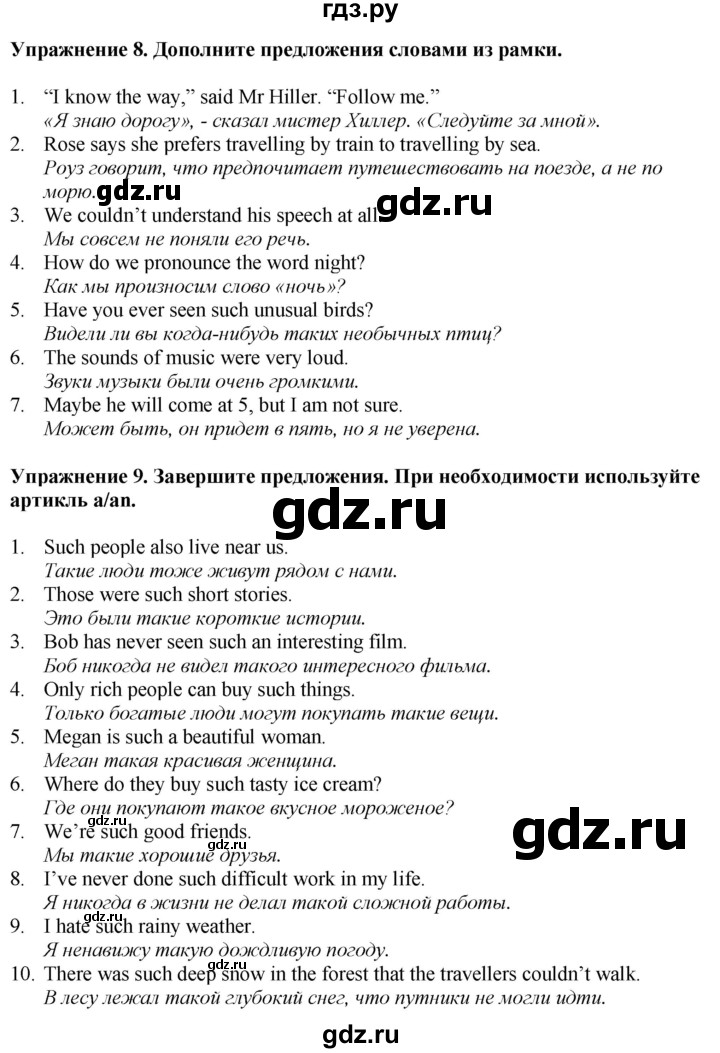 гдз.ру

Упражнение 8. Дополните предложения словами из рамки.

1. “I know the way,” said Mr Hiller. “Follow me.”
«Я знаю дорогу», - сказал мистер Хиллер. «Следуйте за мной».
2. Rose says she prefers travelling by train to travelling by sea.
Роуз говорит, что предпочитает путешествовать на поезде, а не по морю.
gdz.ru
gdz.ru
3. We couldn’t understand his speech at all.
Мы совсем не поняли его речь.
4. How do we pronounce the word night?
Как мы произносим слово «ночь»?
5. Have you ever seen such unusual birds?
Видели ли вы когда-нибудь таких необычных птиц?
6. The sounds of music were very loud.
Звуки музыки были очень громкими.
7. Maybe he will come at 5, but I am not sure.
Может быть, он придет в пять, но я не уверена.

Упражнение 9. Завершите предложения. При необходимости используйте артикль a/an.

gdz.ru

1. Such people also live near us.
Такие люди тоже живут рядом с нами.
2. Those were such short stories.
Это были такие короткие истории.
3. Bob has never seen such an interesting film.
Боб никогда не видел такого интересного фильма.
4. Only rich people can buy such things.
Только богатые люди могут покупать такие вещи.
5. Megan is such a beautiful woman.
Меган такая красивая женщина.
6. Where do they buy such tasty ice cream?
Где они покупают такое вкусное мороженое?
gdz.ru
7. We’re such good friends.
gdz.ru
Мы такие хорошие друзья.
8. I’ve never done such difficult work in my life.
Я никогда в жизни не делал такой сложной работы.
gdz.ru
9. I hate such rainy weather.
Я ненавижу такую дождливую погоду.
10. There was such deep snow in the forest that the travellers couldn’t walk.
В лесу лежал такой глубокий снег, что путники не могли идти.

gdz.ru